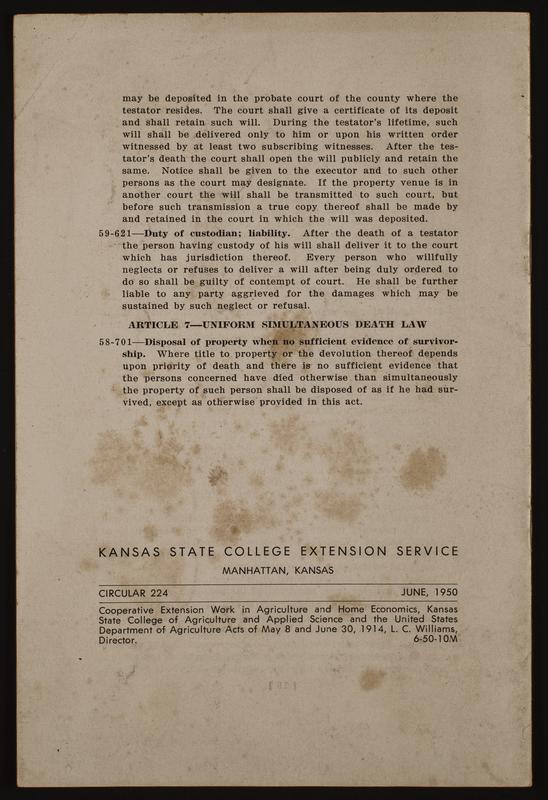 may be deposited in the probate court of the county where the testator resides. The court shall give a certificate of its deposit and shall retain such will. During the testator's lifetime, such will shall be delivered only to him or upon his written order witnessed by at least two subscribing witnesses. After the testator's death the court shall open the will publicly and retain the same. Notice shall be given to the executor and to such other persons as the court may designate. If the property venue is in another court the will shall be transmitted to such court, but before such transmission a true copy thereof shall be made by and retained in the court in which the will was deposited.

59-621—Duty of custodian; liability. After the death of a testator the person having custody of his will shall deliver it to the court which has jurisdiction thereof. Every person who willfully neglects or refuses to deliver a will after being duly ordered to do so shall be guilty of contempt of court. He shall be further liable to any party aggrieved for the damages which may be sustained by such neglect or refusal.

ARTICLE 7—UNIFORM SIMULTANEOUS DEATH LAW

58-701—Disposal of property when no sufficient evidence of survivorship. Where title to property or the devolution thereof depends upon priority of death and there is no sufficient evidence that the persons concerned have died otherwise than simultaneously the property of such person shall be disposed of as if he had survived, except as otherwise provided in this act.

KANSAS STATE COLLEGE EXTENSION SERVICE
MANHATTAN, KANSAS

CIRCULAR 224 JUNE, 1950

Cooperative Extension Work in Agriculture and Home Economics, Kansas State College of Agriculture and Applied Science and the United States Department of Agriculture Acts of May 8 and June 30, 1914, L. C. Williams, Director. 6-50-10M